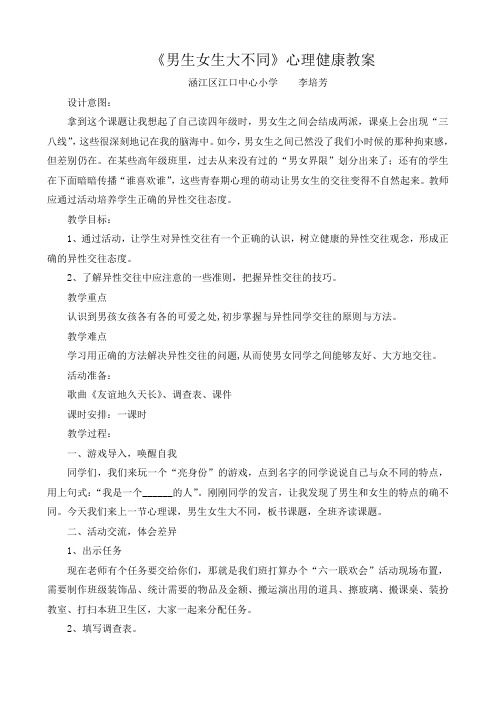 《男生女生大不同》心理健康教案

涵江区江口中心小学　　李培芳

设计意图：

拿到这个课题让我想起了自己读四年级时，男女生之间会结成两派，课桌上会出现“三八线”，这些很深刻地记在我的脑海中。如今，男女生之间已然没了我们小时候的那种拘束感，但差别仍在。在某些高年级班里，过去从来没有过的“男女界限”划分出来了；还有的学生在下面暗暗传播“谁喜欢谁”，这些青春期心理的萌动让男女生的交往变得不自然起来。教师应通过活动培养学生正确的异性交往态度。

教学目标：

1、通过活动，让学生对异性交往有一个正确的认识，树立健康的异性交往观念，形成正确的异性交往态度。

2、了解异性交往中应注意的一些准则，把握异性交往的技巧。

教学重点

认识到男孩女孩各有各的可爱之处，初步掌握与异性同学交往的原则与方法。

教学难点

学习用正确的方法解决异性交往的问题，从而使男女同学之间能够友好、大方地交往。

活动准备：

歌曲《友谊地久天长》、调查表、课件

课时安排：一课时

教学过程：

一、游戏导入，唤醒自我

同学们，我们来玩一个“亮身份”的游戏，点到名字的同学说说自己与众不同的特点，用上句式：“我是一个______的人”。刚刚同学的发言，让我发现了男生和女生的特点的确不同。今天我们来上一节心理课，男生女生大不同，板书课题，全班齐读课题。

二、活动交流，体会差异

1、出示任务

现在老师有个任务要交给你们，那就是我们班打算办个“六一联欢会”活动现场布置，需要制作班级装饰品、统计需要的物品及金额、搬运演出用的道具、擦玻璃、搬课桌、装扮教室、打扫本班卫生区，大家一起来分配任务。

2、填写调查表。